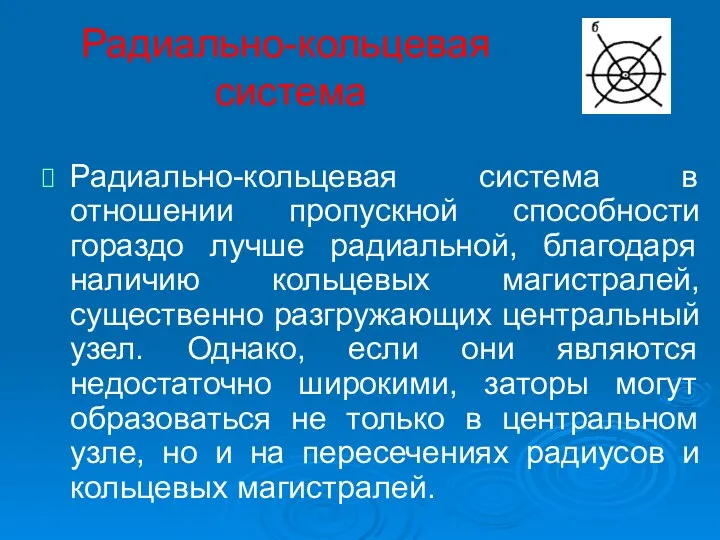 Радиально-кольцевая система

б

Радиально-кольцевая система в отношении пропускной способности гораздо лучше радиальной, благодаря наличию кольцевых магистралей, существенно разгружающих центральный узел. Однако, если они являются недостаточно широкими, заторы могут образоваться не только в центральном узле, но и на пересечениях радиусов и кольцевых магистралей.